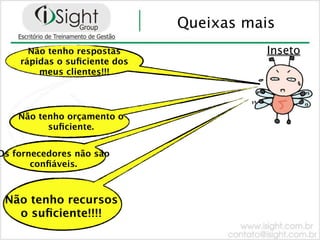 iSight Group
Escritório de Treinamento de Gestão

Queixas mais

Inseto

Não tenho respostas rápidas o suficiente dos meus clientes!!!

Não tenho orçamento o suficiente.

Os fornecedores não são confiáveis.

Não tenho recursos o suficiente!!!!

www.isight.com.br
contato@isight.com.br